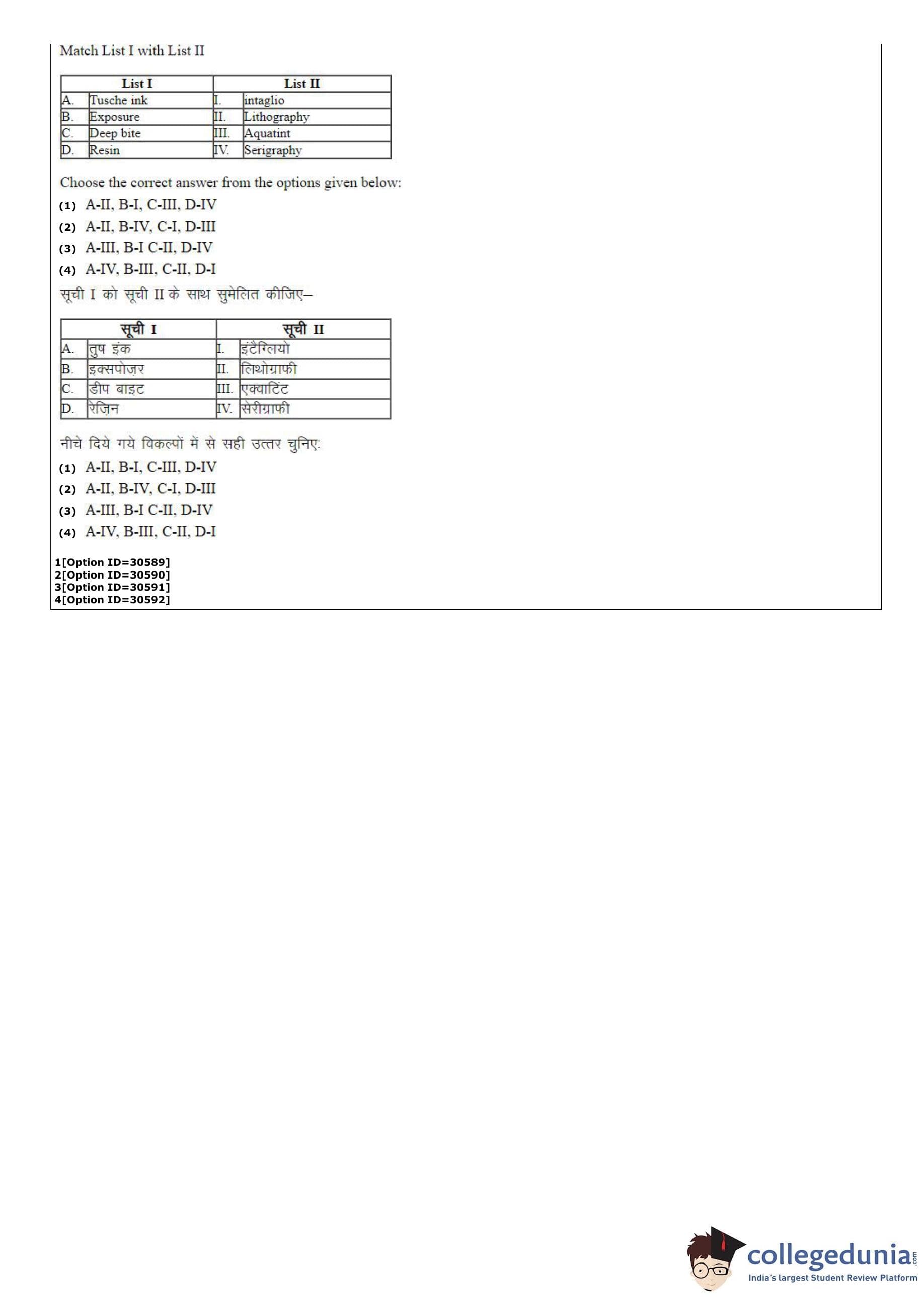 Match List I with List II

| List I | | List II | |
|---|---|---|---|
| A. | Tusche ink | I. | intaglio |
| B. | Exposure | II. | Lithography |
| C. | Deep bite | III. | Aquatint |
| D. | Resin | IV. | Serigraphy |

Choose the correct answer from the options given below:

(1) A-II, B-I, C-III, D-IV

(2) A-II, B-IV, C-I, D-III

(3) A-III, B-I C-II, D-IV

(4) A-IV, B-III, C-II, D-I

सूची I को सूची II के साथ सुमेलित कीजिए–

| सूची I | | सूची II | |
|---|---|---|---|
| A. | तुष इंक | I. | इंटैग्लियो |
| B. | इक्सपोज़र | II. | लिथोग्राफी |
| C. | डीप बाइट | III. | एक्वाटिंट |
| D. | रेज़िन | IV. | सेरीग्राफी |

नीचे दिये गये विकल्पों में से सही उत्तर चुनिए:

(1) A-II, B-I, C-III, D-IV

(2) A-II, B-IV, C-I, D-III

(3) A-III, B-I C-II, D-IV

(4) A-IV, B-III, C-II, D-I

1[Option ID=30589]
2[Option ID=30590]
3[Option ID=30591]
4[Option ID=30592]

collegedunia.com
India's largest Student Review Platform